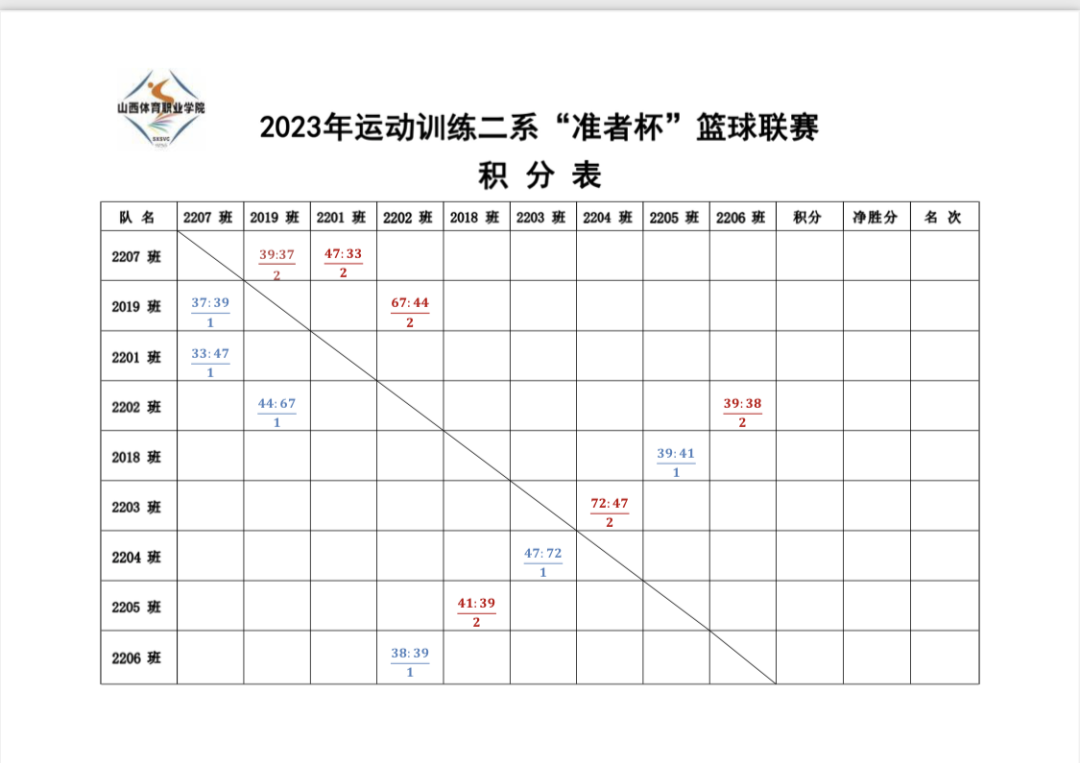 山西体育职业学院

2023年运动训练二系“准者杯”篮球联赛
积 分 表

| 队 名 | 2207 班 | 2019 班 | 2201 班 | 2202 班 | 2018 班 | 2203 班 | 2204 班 | 2205 班 | 2206 班 | 积分 | 净胜分 | 名 次 |
|---|---|---|---|---|---|---|---|---|---|---|---|---|
| 2207 班 | | 39:37 2 | 47:33 2 | | | | | | | | | |
| 2019 班 | 37:39 1 | | | 67:44 2 | | | | | | | | |
| 2201 班 | 33:47 1 | | | | | | | | | | | |
| 2202 班 | | 44:67 1 | | | | | | | 39:38 2 | | | |
| 2018 班 | | | | | | | | 39:41 1 | | | | |
| 2203 班 | | | | | | | 72:47 2 | | | | | |
| 2204 班 | | | | | | 47:72 1 | | | | | | |
| 2205 班 | | | | | 41:39 2 | | | | | | | |
| 2206 班 | | | | 38:39 1 | | | | | | | | |